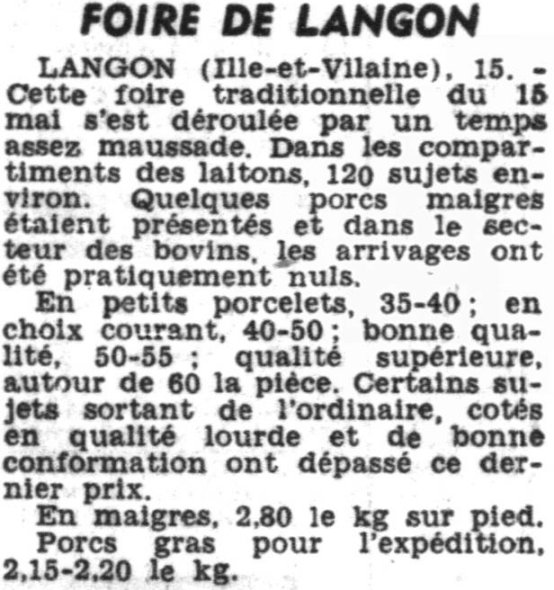 FOIRE DE LANGON

LANGON (Ille-et-Vilaine), 15. - Cette foire traditionnelle du 15 mai s'est déroulée par un temps assez maussade. Dans les compartiments des laitons, 120 sujets environ. Quelques porcs maigres étaient présentés et dans le secteur des bovins, les arrivages ont été pratiquement nuls.

En petits porcelets, 35-40 ; en choix courant, 40-50 ; bonne qualité, 50-55 ; qualité supérieure, autour de 60 la pièce. Certains sujets sortant de l'ordinaire, cotés en qualité lourde et de bonne conformation ont dépassé ce dernier prix.

En maigres, 2,80 le kg sur pied.

Porcs gras pour l'expédition, 2,15-2,20 le kg.